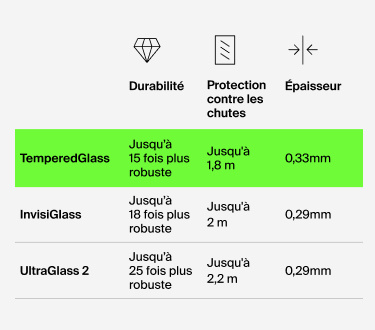 |  | Durabilité | Protection contre les chutes | Épaisseur |
|---|---|---|---|
| TemperedGlass | Jusqu'à 15 fois plus robuste | Jusqu'à 1,8 m | 0,33mm |
| InvisiGlass | Jusqu'à 18 fois plus robuste | Jusqu'à 2 m | 0,29mm |
| UltraGlass 2 | Jusqu'à 25 fois plus robuste | Jusqu'à 2,2 m | 0,29mm |